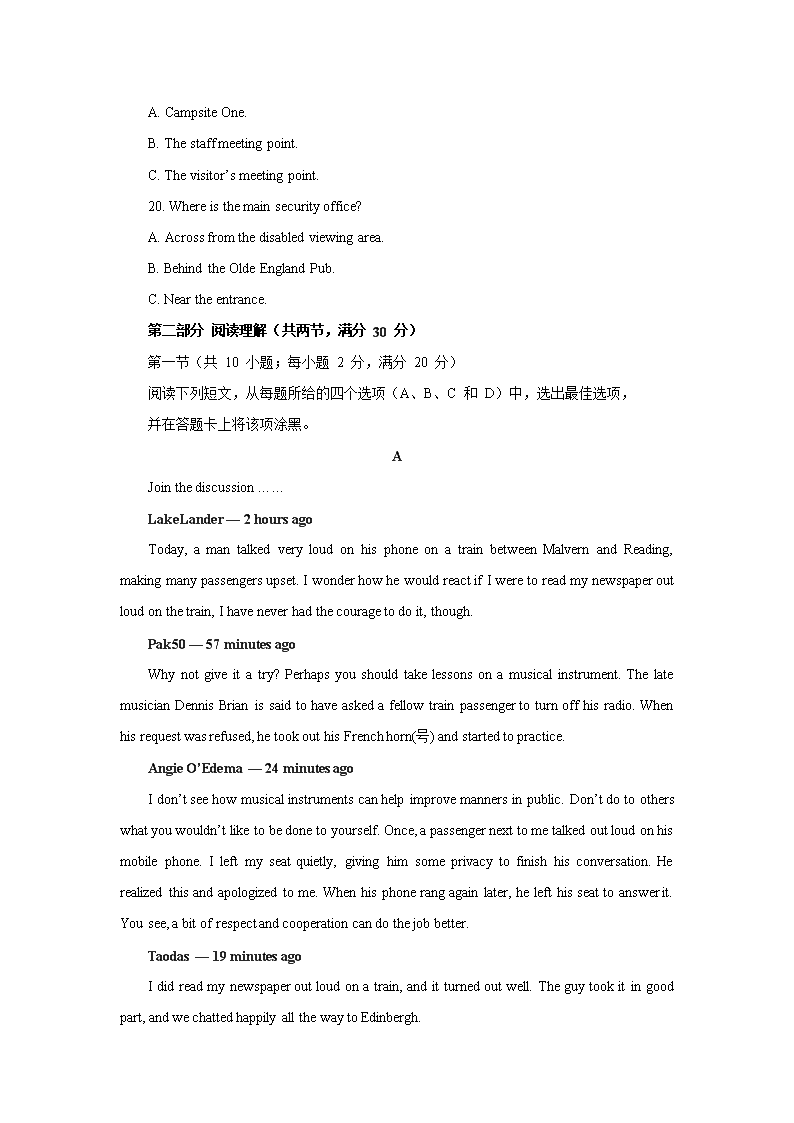 A. Campsite One.

B. The staff meeting point.

C. The visitor's meeting point.

20. Where is the main security office?

A. Across from the disabled viewing area.

B. Behind the Olde England Pub.

C. Near the entrance.

第二部分 阅读理解（共两节，满分 30 分）

第一节（共 10 小题；每小题 2 分，满分 20 分）

阅读下列短文，从每题所给的四个选项（A、B、C 和 D）中，选出最佳选项，并在答题卡上将该项涂黑。

A

Join the discussion ……

LakeLander — 2 hours ago

Today, a man talked very loud on his phone on a train between Malvern and Reading, making many passengers upset. I wonder how he would react if I were to read my newspaper out loud on the train, I have never had the courage to do it, though.

Pak50 — 57 minutes ago

Why not give it a try? Perhaps you should take lessons on a musical instrument. The late musician Dennis Brian is said to have asked a fellow train passenger to turn off his radio. When his request was refused, he took out his French horn(号) and started to practice.

Angie O'Edema — 24 minutes ago

I don't see how musical instruments can help improve manners in public. Don't do to others what you wouldn't like to be done to yourself. Once, a passenger next to me talked out loud on his mobile phone. I left my seat quietly, giving him some privacy to finish his conversation. He realized this and apologized to me. When his phone rang again later, he left his seat to answer it. You see, a bit of respect and cooperation can do the job better.

Taodas — 19 minutes ago

I did read my newspaper out loud on a train, and it turned out well. The guy took it in good part, and we chatted happily all the way to Edinbergh.